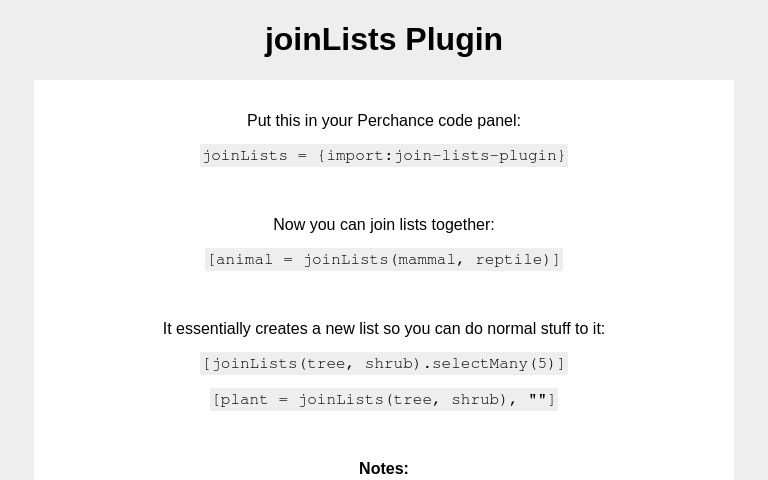 joinLists Plugin

Put this in your Perchance code panel:

joinLists = {import:join-lists-plugin}

Now you can join lists together:

[animal = joinLists(mammal, reptile)]

It essentially creates a new list so you can do normal stuff to it:

[joinLists(tree, shrub).selectMany(5)]

[plant = joinLists(tree, shrub), ""]

Notes: